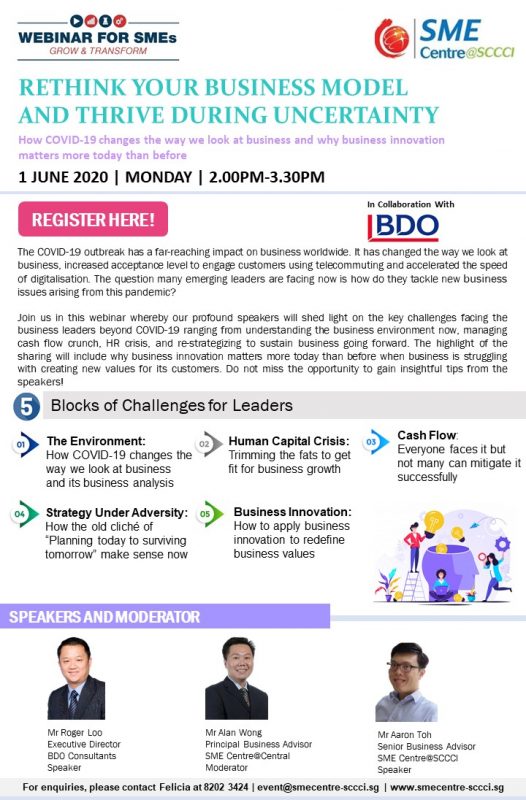 WEBINAR FOR SMEs
GROW & TRANSFORM

SME Centre@SCCCI

RETHINK YOUR BUSINESS MODEL AND THRIVE DURING UNCERTAINTY

How COVID-19 changes the way we look at business and why business innovation matters more today than before

1 JUNE 2020 | MONDAY | 2.00PM-3.30PM

REGISTER HERE!

In Collaboration With
BDO

The COVID-19 outbreak has a far-reaching impact on business worldwide. It has changed the way we look at business, increased acceptance level to engage customers using telecommuting and accelerated the speed of digitalisation. The question many emerging leaders are facing now is how do they tackle new business issues arising from this pandemic?

Join us in this webinar whereby our profound speakers will shed light on the key challenges facing the business leaders beyond COVID-19 ranging from understanding the business environment now, managing cash flow crunch, HR crisis, and re-strategizing to sustain business going forward. The highlight of the sharing will include why business innovation matters more today than before when business is struggling with creating new values for its customers. Do not miss the opportunity to gain insightful tips from the speakers!

5 Blocks of Challenges for Leaders

01 The Environment: How COVID-19 changes the way we look at business and its business analysis

02 Human Capital Crisis: Trimming the fats to get fit for business growth

03 Cash Flow: Everyone faces it but not many can mitigate it successfully

04 Strategy Under Adversity: How the old cliché of "Planning today to surviving tomorrow" make sense now

05 Business Innovation: How to apply business innovation to redefine business values

SPEAKERS AND MODERATOR

Mr Roger Loo
Executive Director
BDO Consultants
Speaker

Mr Alan Wong
Principal Business Advisor
SME Centre@Central
Moderator

Mr Aaron Toh
Senior Business Advisor
SME Centre@SCCCI
Speaker

For enquiries, please contact Felicia at 8202 3424 | event@smecentre-sccci.sg | www.smecentre-sccci.sg